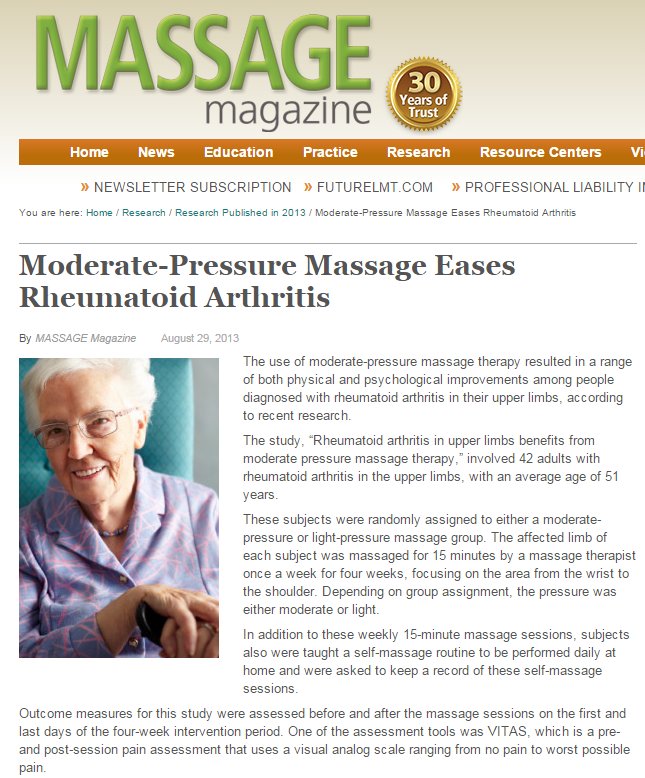 MASSAGE magazine

30 Years of Trust

Home News Education Practice Research Resource Centers Vi

» NEWSLETTER SUBSCRIPTION » FUTURELMT.COM » PROFESSIONAL LIABILITY I

You are here: Home / Research / Research Published in 2013 / Moderate-Pressure Massage Eases Rheumatoid Arthritis

Moderate-Pressure Massage Eases Rheumatoid Arthritis

By MASSAGE Magazine August 29, 2013

The use of moderate-pressure massage therapy resulted in a range of both physical and psychological improvements among people diagnosed with rheumatoid arthritis in their upper limbs, according to recent research.

The study, "Rheumatoid arthritis in upper limbs benefits from moderate pressure massage therapy," involved 42 adults with rheumatoid arthritis in the upper limbs, with an average age of 51 years.

These subjects were randomly assigned to either a moderate-pressure or light-pressure massage group. The affected limb of each subject was massaged for 15 minutes by a massage therapist once a week for four weeks, focusing on the area from the wrist to the shoulder. Depending on group assignment, the pressure was either moderate or light.

In addition to these weekly 15-minute massage sessions, subjects also were taught a self-massage routine to be performed daily at home and were asked to keep a record of these self-massage sessions.

Outcome measures for this study were assessed before and after the massage sessions on the first and last days of the four-week intervention period. One of the assessment tools was VITAS, which is a pre- and post-session pain assessment that uses a visual analog scale ranging from no pain to worst possible pain.